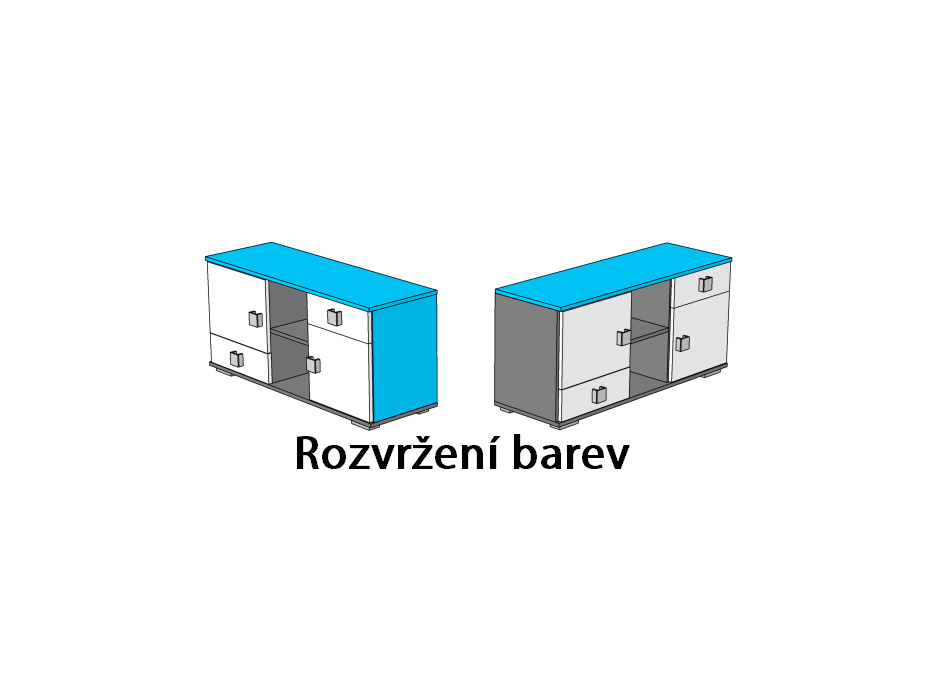 Rozvržení barev